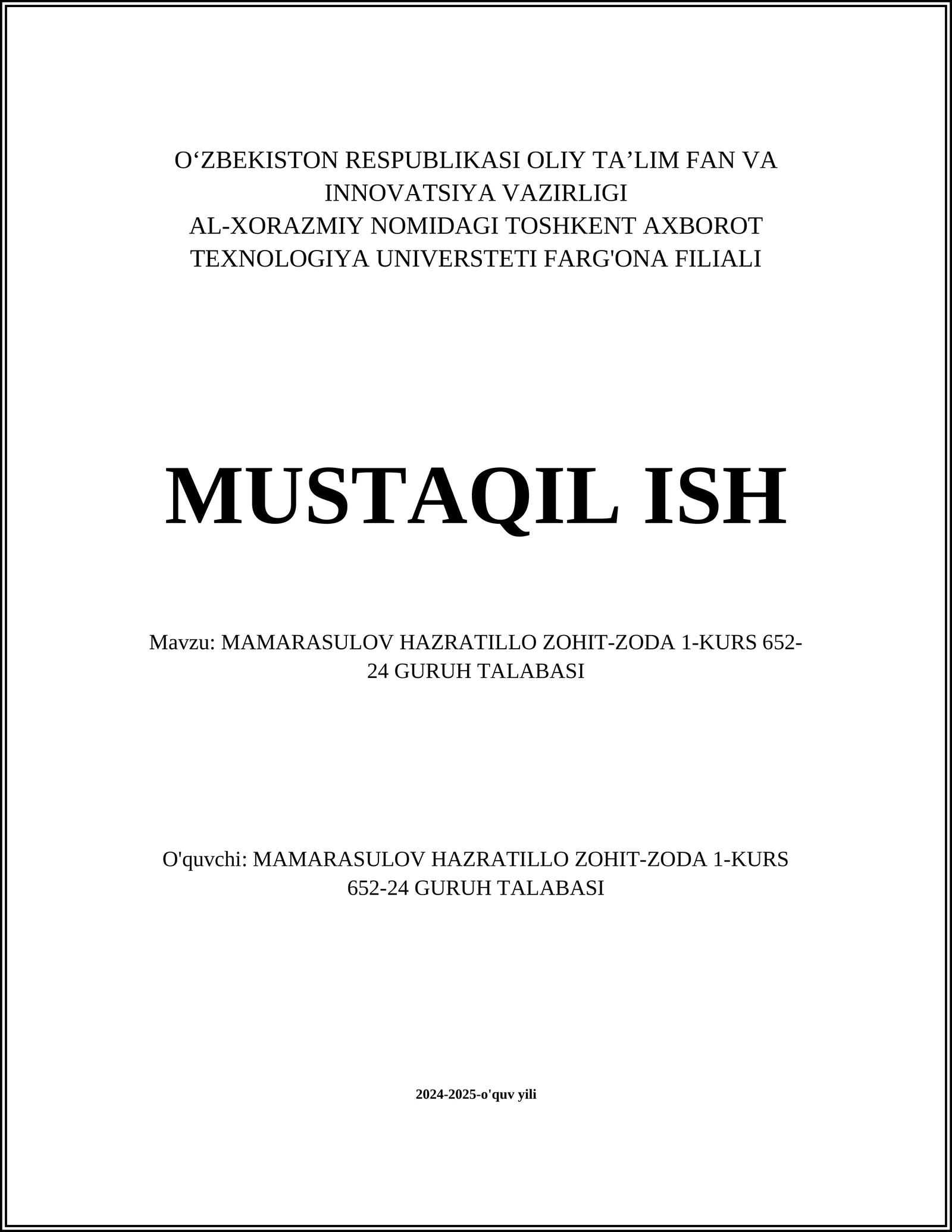 O‘ZBEKISTON RESPUBLIKASI OLIY TA’LIM FAN VA INNOVATSIYA VAZIRLIGI
AL-XORAZMIY NOMIDAGI TOSHKENT AXBOROT TEXNOLOGIYA UNIVERSTETI FARG'ONA FILIALI

MUSTAQIL ISH

Mavzu: MAMARASULOV HAZRATILLO ZOHIT-ZODA 1-KURS 652-24 GURUH TALABASI

O'quvchi: MAMARASULOV HAZRATILLO ZOHIT-ZODA 1-KURS 652-24 GURUH TALABASI

2024-2025-o'quv yili